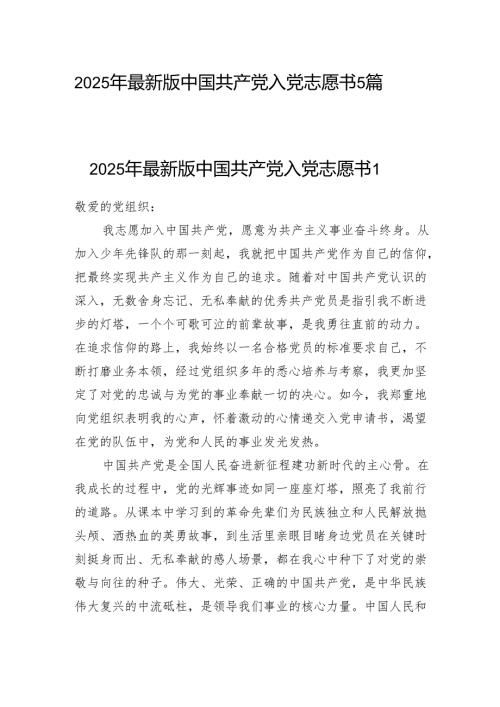 2025年最新版中国共产党入党志愿书5篇

2025年最新版中国共产党入党志愿书1

敬爱的党组织：

我志愿加入中国共产党，愿意为共产主义事业奋斗终身。从加入少年先锋队的那一刻起，我就把中国共产党作为自己的信仰，把最终实现共产主义作为自己的追求。随着对中国共产党认识的深入，无数舍身忘记、无私奉献的优秀共产党员是指引我不断进步的灯塔，一个个可歌可泣的前辈故事，是我勇往直前的动力。在追求信仰的路上，我始终以一名合格党员的标准要求自己，不断打磨业务本领，经过党组织多年的悉心培养与考察，我更加坚定了对党的忠诚与为党的事业奉献一切的决心。如今，我郑重地向党组织表明我的心声，怀着激动的心情递交入党申请书，渴望在党的队伍中，为党和人民的事业发光发热。

中国共产党是全国人民奋进新征程建功新时代的主心骨。在我成长的过程中，党的光辉事迹如同一座座灯塔，照亮了我前行的道路。从课本中学习到的革命先辈们为民族独立和人民解放抛头颅、洒热血的英勇故事，到生活里亲眼目睹身边党员在关键时刻挺身而出、无私奉献的感人场景，都在我心中种下了对党的崇敬与向往的种子。伟大、光荣、正确的中国共产党，是中华民族伟大复兴的中流砥柱，是领导我们事业的核心力量。中国人民和